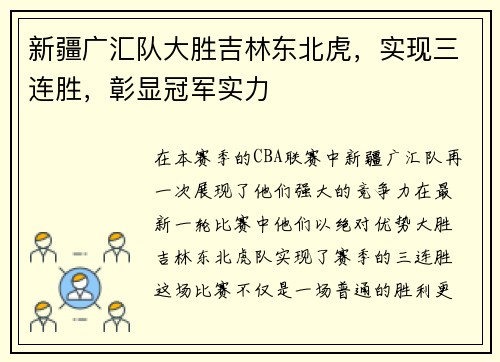 新疆广汇队大胜吉林东北虎，实现三连胜，彰显冠军实力

在本赛季的CBA联赛中新疆广汇队再一次展现了他们强大的竞争力在最新一轮比赛中他们以绝对优势大胜吉林东北虎队实现了赛季的三连胜这场比赛不仅是一场普通的胜利更